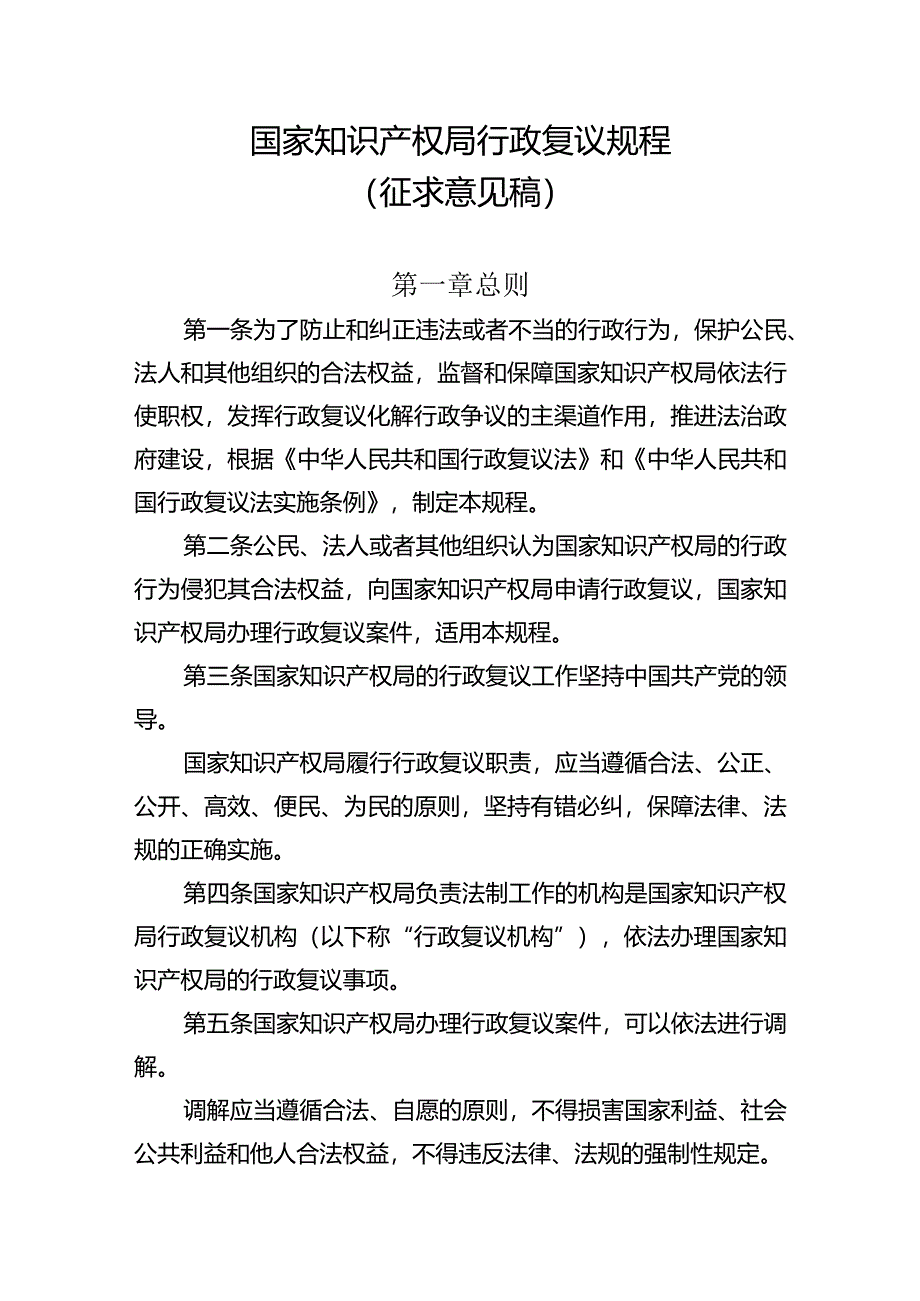 国家知识产权局行政复议规程
（征求意见稿）

第一章总则

第一条为了防止和纠正违法或者不当的行政行为，保护公民、法人和其他组织的合法权益，监督和保障国家知识产权局依法行使职权，发挥行政复议化解行政争议的主渠道作用，推进法治政府建设，根据《中华人民共和国行政复议法》和《中华人民共和国行政复议法实施条例》，制定本规程。

第二条公民、法人或者其他组织认为国家知识产权局的行政行为侵犯其合法权益，向国家知识产权局申请行政复议，国家知识产权局办理行政复议案件，适用本规程。

第三条国家知识产权局的行政复议工作坚持中国共产党的领导。

国家知识产权局履行行政复议职责，应当遵循合法、公正、公开、高效、便民、为民的原则，坚持有错必纠，保障法律、法规的正确实施。

第四条国家知识产权局负责法制工作的机构是国家知识产权局行政复议机构（以下称“行政复议机构”），依法办理国家知识产权局的行政复议事项。

第五条国家知识产权局办理行政复议案件，可以依法进行调解。

调解应当遵循合法、自愿的原则，不得损害国家利益、社会公共利益和他人合法权益，不得违反法律、法规的强制性规定。